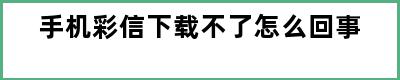 手机彩信下载不了怎么回事